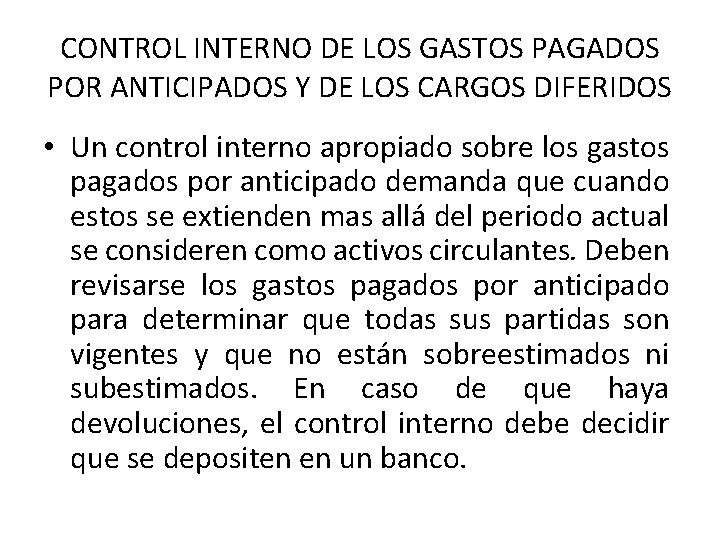 CONTROL INTERNO DE LOS GASTOS PAGADOS POR ANTICIPADOS Y DE LOS CARGOS DIFERIDOS

• Un control interno apropiado sobre los gastos pagados por anticipado demanda que cuando estos se extienden mas allá del periodo actual se consideren como activos circulantes. Deben revisarse los gastos pagados por anticipado para determinar que todas sus partidas son vigentes y que no están sobreestimados ni subestimados. En caso de que haya devoluciones, el control interno debe decidir que se depositen en un banco.